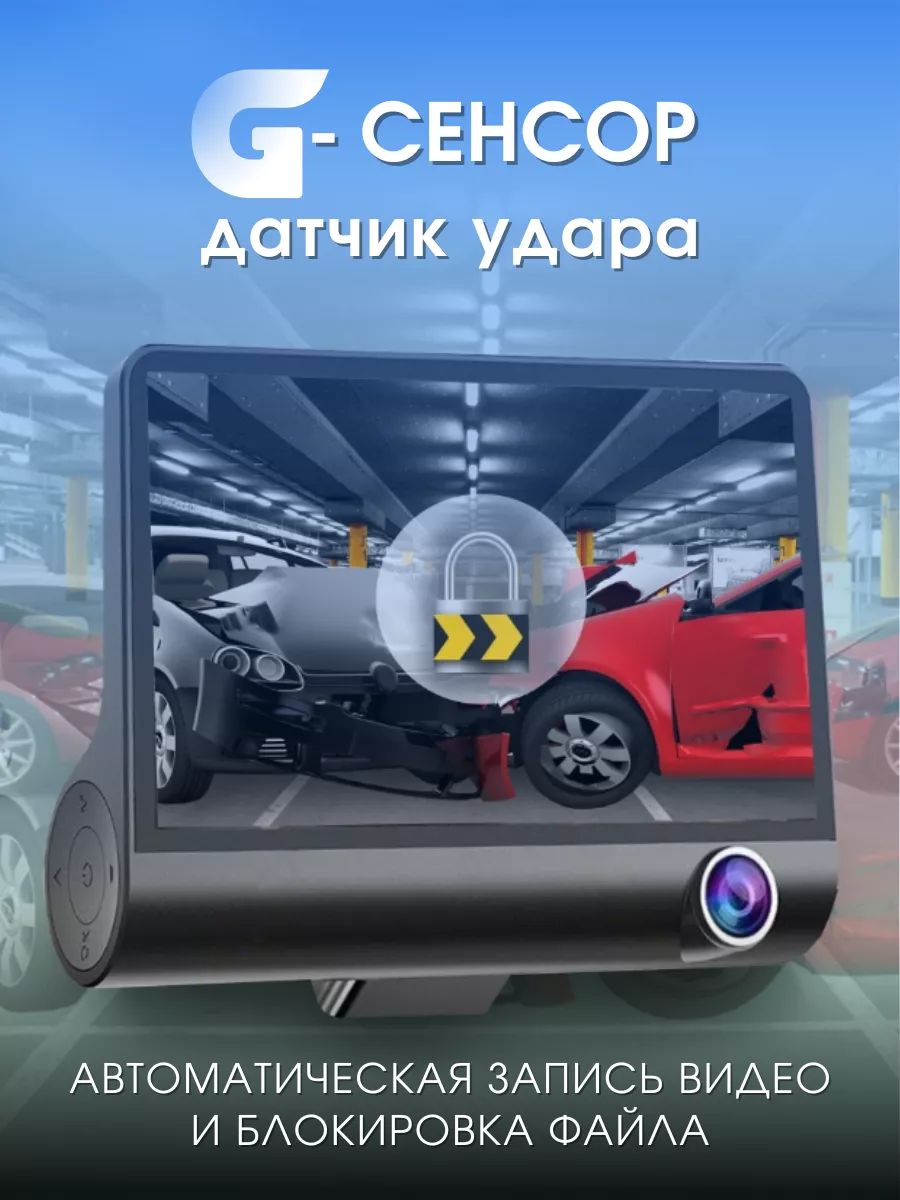 G- СЕНСОР
датчик удара

АВТОМАТИЧЕСКАЯ ЗАПИСЬ ВИДЕО И БЛОКИРОВКА ФАЙЛА